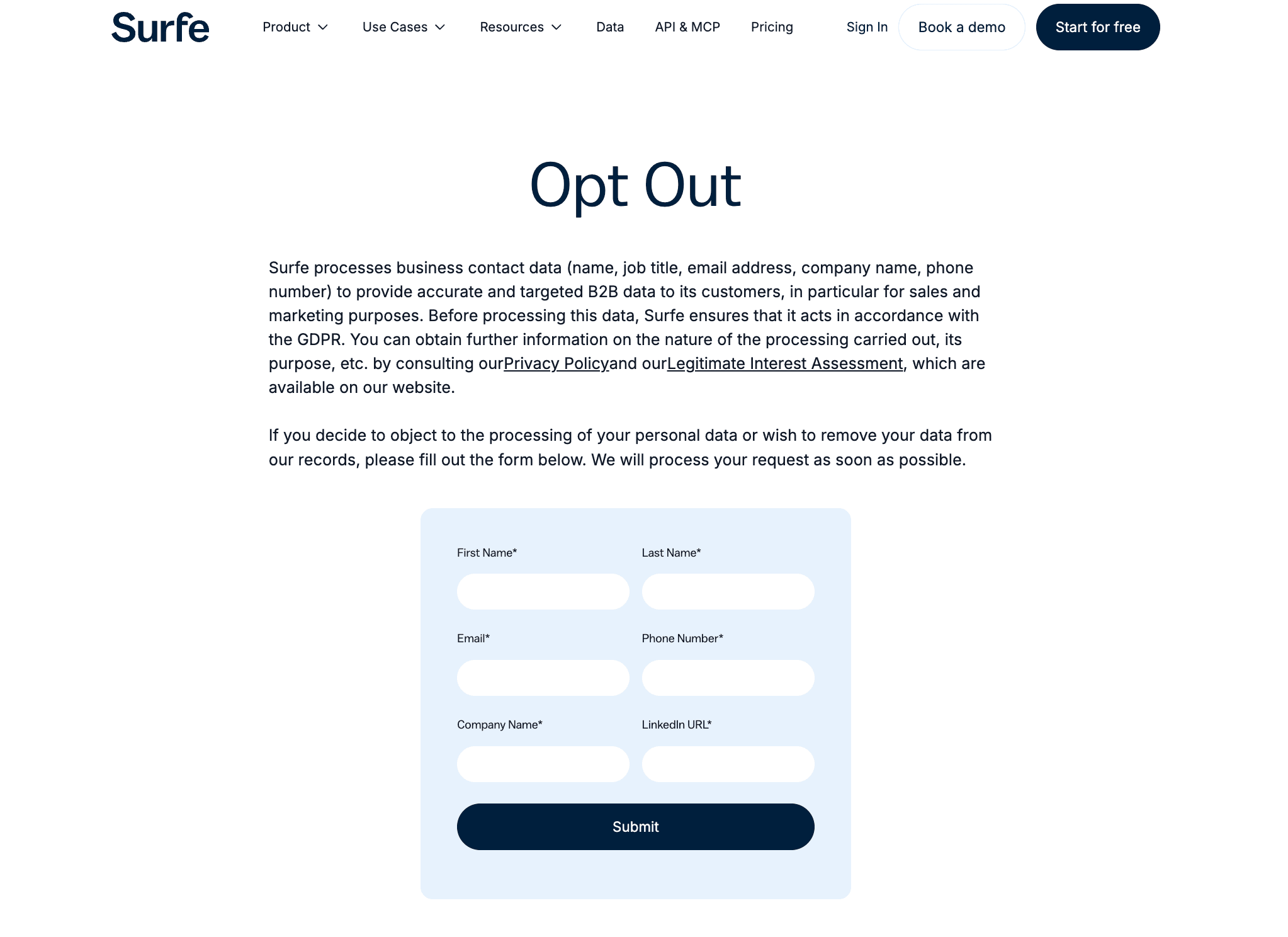 Surfe

Product Use Cases Resources Data API & MCP Pricing Sign In Book a demo Start for free

Opt Out

Surfe processes business contact data (name, job title, email address, company name, phone number) to provide accurate and targeted B2B data to its customers, in particular for sales and marketing purposes. Before processing this data, Surfe ensures that it acts in accordance with the GDPR. You can obtain further information on the nature of the processing carried out, its purpose, etc. by consulting ourPrivacy Policyand ourLegitimate Interest Assessment, which are available on our website.

If you decide to object to the processing of your personal data or wish to remove your data from our records, please fill out the form below. We will process your request as soon as possible.

First Name*

Last Name*

Email*

Phone Number*

Company Name*

LinkedIn URL*

Submit